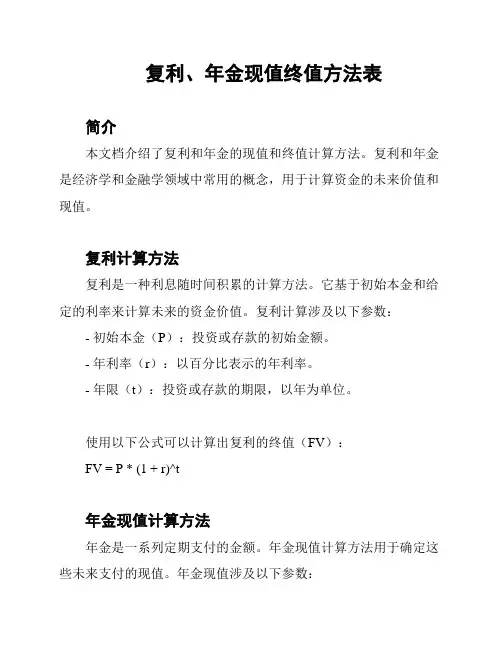 复利、年金现值终值方法表

简介

本文档介绍了复利和年金的现值和终值计算方法。复利和年金是经济学和金融学领域中常用的概念，用于计算资金的未来价值和现值。

复利计算方法

复利是一种利息随时间积累的计算方法。它基于初始本金和给定的利率来计算未来的资金价值。复利计算涉及以下参数：

- 初始本金（P）：投资或存款的初始金额。
- 年利率（r）：以百分比表示的年利率。
- 年限（t）：投资或存款的期限，以年为单位。

使用以下公式可以计算出复利的终值（FV）：

FV = P * (1 + r)^t

年金现值计算方法

年金是一系列定期支付的金额。年金现值计算方法用于确定这些未来支付的现值。年金现值涉及以下参数：